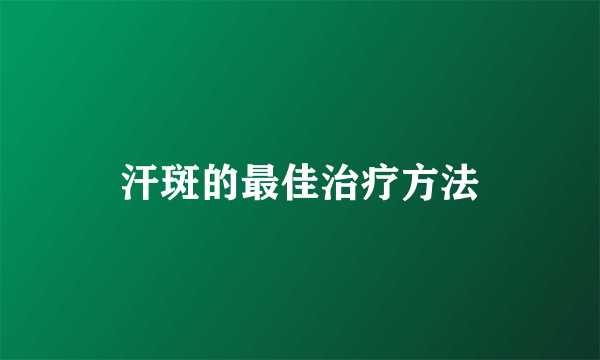 汗斑的最佳治疗方法